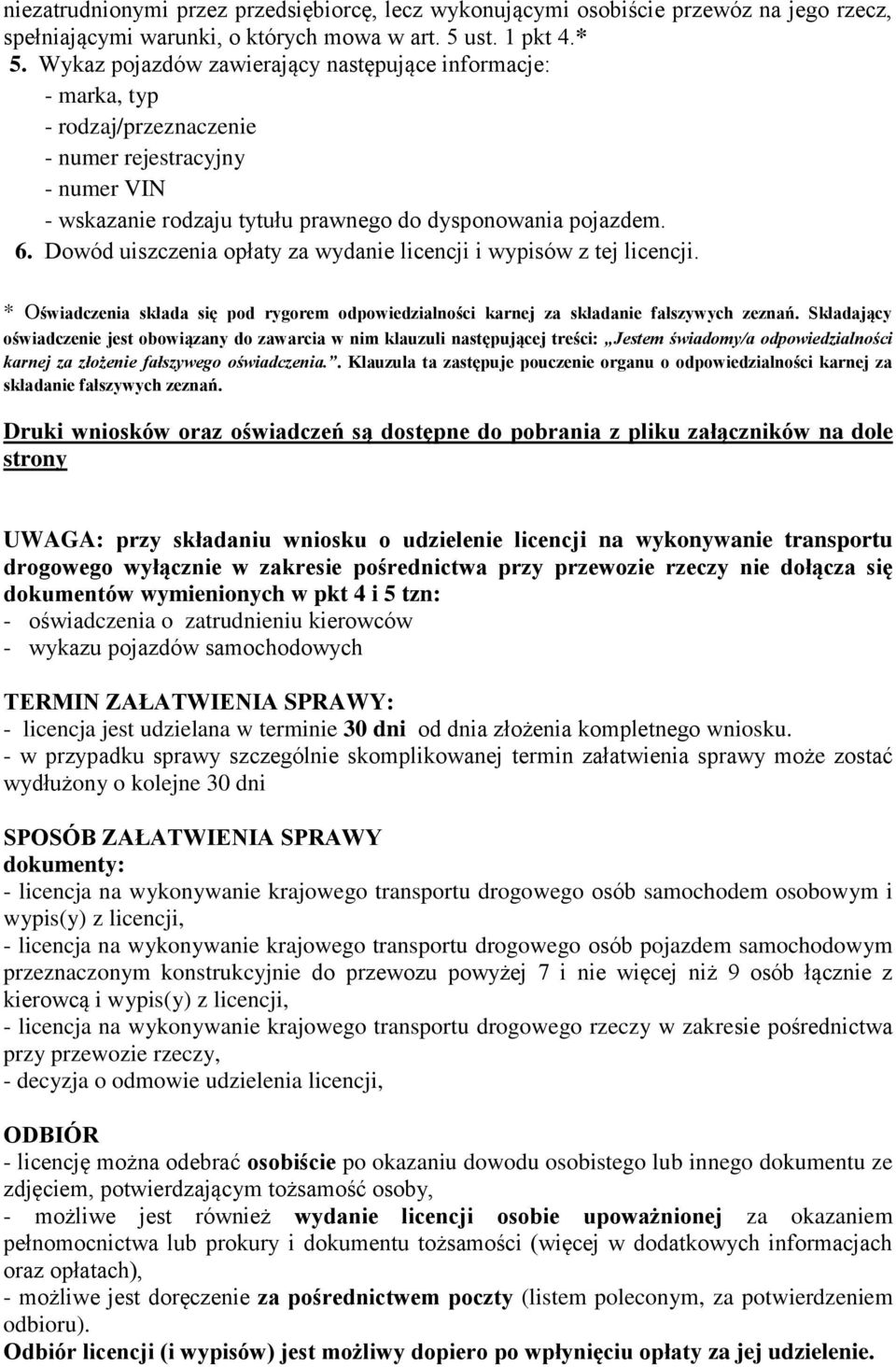 niezatrudnionymi przez przedsiębiorcę, lecz wykonującymi osobiście przewóz na jego rzecz, spełniającymi warunki, o których mowa w art. 5 ust. 1 pkt 4.*
5. Wykaz pojazdów zawierający następujące informacje:
- marka, typ
- rodzaj/przeznaczenie
- numer rejestracyjny
- numer VIN
- wskazanie rodzaju tytułu prawnego do dysponowania pojazdem.
6. Dowód uiszczenia opłaty za wydanie licencji i wypisów z tej licencji.

* Oświadczenia składa się pod rygorem odpowiedzialności karnej za składanie fałszywych zeznań. Składający oświadczenie jest obowiązany do zawarcia w nim klauzuli następującej treści: „Jestem świadomy/a odpowiedzialności karnej za złożenie fałszywego oświadczenia.”. Klauzula ta zastępuje pouczenie organu o odpowiedzialności karnej za składanie fałszywych zeznań.

Druki wniosków oraz oświadczeń są dostępne do pobrania z pliku załączników na dole strony

UWAGA: przy składaniu wniosku o udzielenie licencji na wykonywanie transportu drogowego wyłącznie w zakresie pośrednictwa przy przewozie rzeczy nie dołącza się dokumentów wymienionych w pkt 4 i 5 tzn:
- oświadczenia o zatrudnieniu kierowców
- wykazu pojazdów samochodowych

TERMIN ZAŁATWIENIA SPRAWY:
- licencja jest udzielana w terminie 30 dni od dnia złożenia kompletnego wniosku.
- w przypadku sprawy szczególnie skomplikowanej termin załatwienia sprawy może zostać wydłużony o kolejne 30 dni

SPOSÓB ZAŁATWIENIA SPRAWY
dokumenty:
- licencja na wykonywanie krajowego transportu drogowego osób samochodem osobowym i wypis(y) z licencji,
- licencja na wykonywanie krajowego transportu drogowego osób pojazdem samochodowym przeznaczonym konstrukcyjnie do przewozu powyżej 7 i nie więcej niż 9 osób łącznie z kierowcą i wypis(y) z licencji,
- licencja na wykonywanie krajowego transportu drogowego rzeczy w zakresie pośrednictwa przy przewozie rzeczy,
- decyzja o odmowie udzielenia licencji,

ODBIÓR
- licencję można odebrać osobiście po okazaniu dowodu osobistego lub innego dokumentu ze zdjęciem, potwierdzającym tożsamość osoby,
- możliwe jest również wydanie licencji osobie upoważnionej za okazaniem pełnomocnictwa lub prokury i dokumentu tożsamości (więcej w dodatkowych informacjach oraz opłatach),
- możliwe jest doręczenie za pośrednictwem poczty (listem poleconym, za potwierdzeniem odbioru).
Odbiór licencji (i wypisów) jest możliwy dopiero po wpłynięciu opłaty za jej udzielenie.